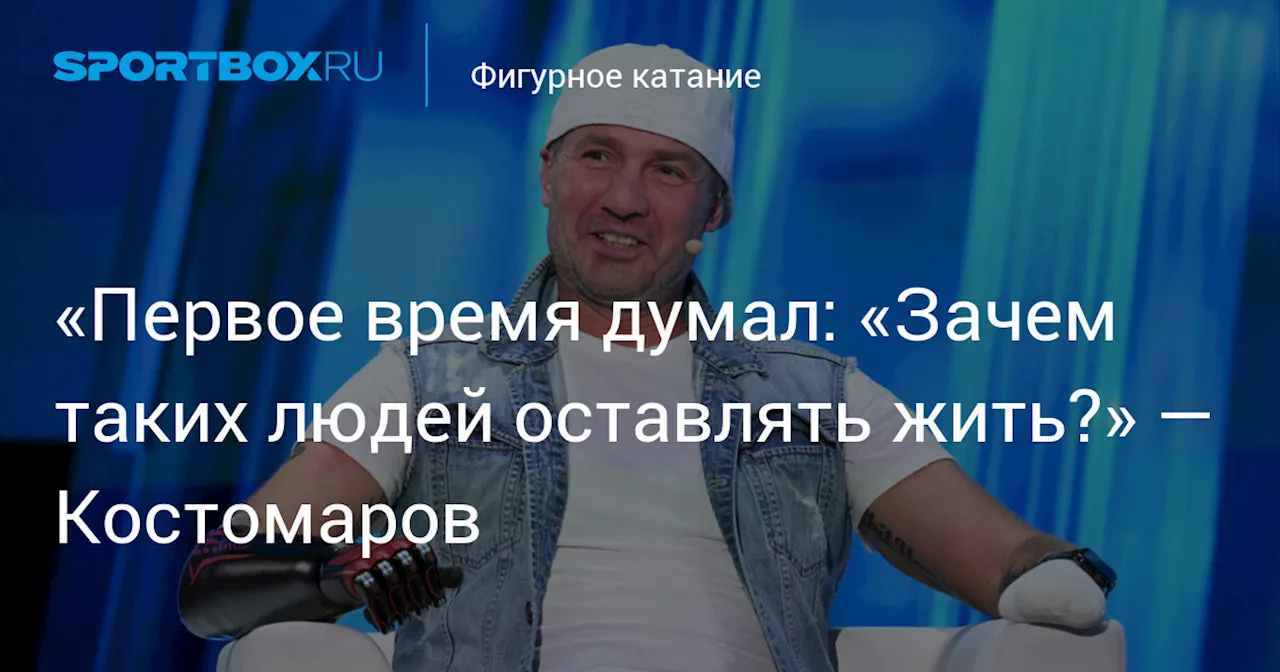 SPORTBOX.RU

Фигурное катание

«Первое время думал: «Зачем таких людей оставлять жить?» — Костомаров